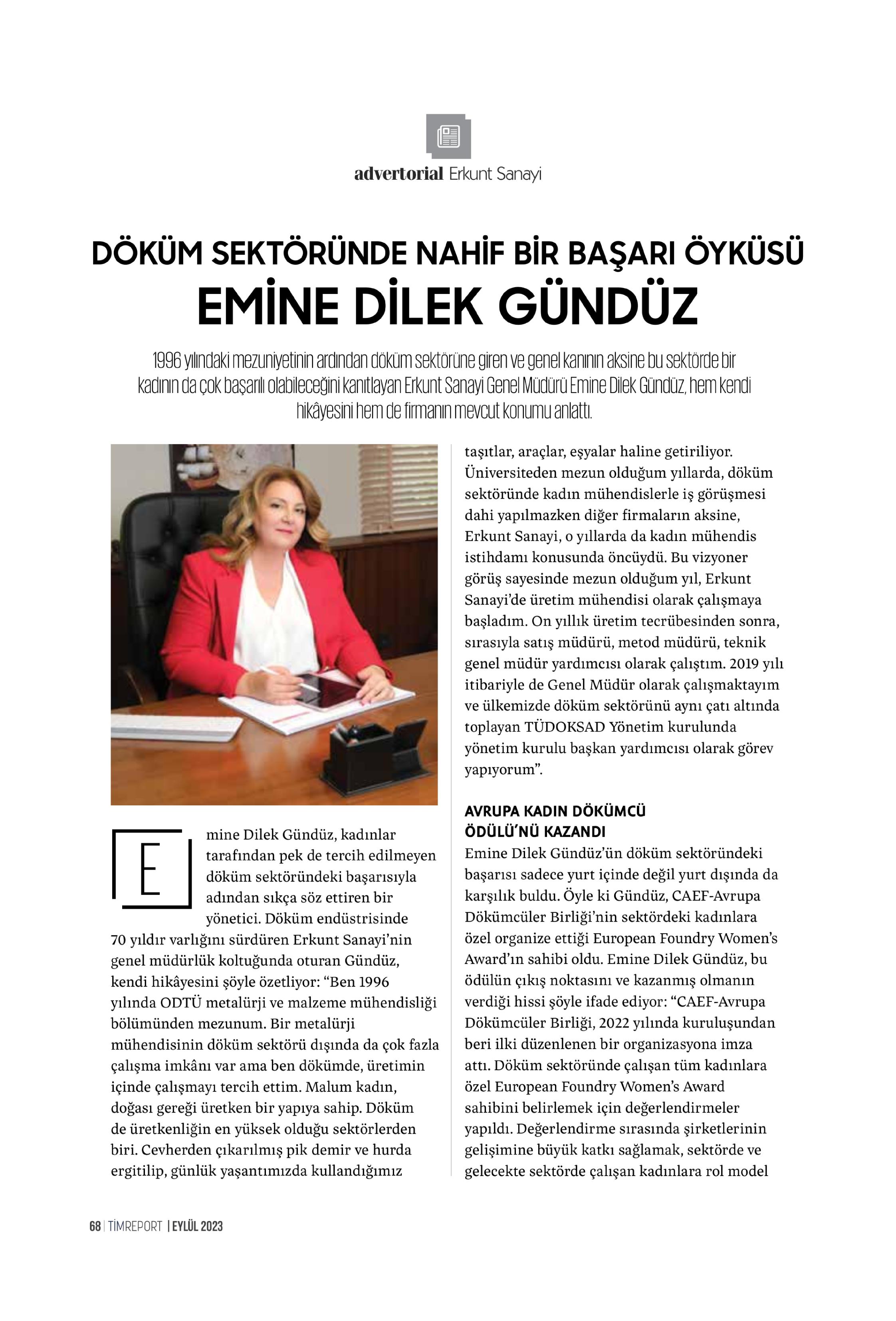 advertorial Erkunt Sanayi

DÖKÜM SEKTÖRÜNDE NAHİF BİR BAŞARI ÖYKÜSÜ
EMİNE DİLEK GÜNDÜZ

1996 yılındaki mezuniyetinin ardından döküm sektörüne giren ve genel kanının aksine bu sektörde bir kadının da çok başarılı olabileceğini kanıtlayan Erkunt Sanayi Genel Müdürü Emine Dilek Gündüz, hem kendi hikâyesini hem de firmanın mevcut konumu anlattı.

Emine Dilek Gündüz, kadınlar tarafından pek de tercih edilmeyen döküm sektöründeki başarısıyla adından sıkça söz ettiren bir yönetici. Döküm endüstrisinde 70 yıldır varlığını sürdüren Erkunt Sanayi'nin genel müdürlük koltuğunda oturan Gündüz, kendi hikâyesini şöyle özetliyor: "Ben 1996 yılında ODTÜ metalürji ve malzeme mühendisliği bölümünden mezunum. Bir metalürji mühendisinin döküm sektörü dışında da çok fazla çalışma imkânı var ama ben dökümde, üretimin içinde çalışmayı tercih ettim. Malum kadın, doğası gereği üretken bir yapıya sahip. Döküm de üretkenliğin en yüksek olduğu sektörlerden biri. Cevherden çıkarılmış pik demir ve hurda ergitilip, günlük yaşantımızda kullandığımız taşıtlar, araçlar, eşyalar haline getiriliyor. Üniversiteden mezun olduğum yıllarda, döküm sektöründe kadın mühendislerle iş görüşmesi dahi yapılmazken diğer firmaların aksine, Erkunt Sanayi, o yıllarda da kadın mühendis istihdamı konusunda öncüydü. Bu vizyoner görüş sayesinde mezun olduğum yıl, Erkunt Sanayi'de üretim mühendisi olarak çalışmaya başladım. On yıllık üretim tecrübesinden sonra, sırasıyla satış müdürü, metod müdürü, teknik genel müdür yardımcısı olarak çalıştım. 2019 yılı itibariyle de Genel Müdür olarak çalışmaktayım ve ülkemizde döküm sektörünü aynı çatı altında toplayan TÜDOKSAD Yönetim kurulunda yönetim kurulu başkan yardımcısı olarak görev yapıyorum".

AVRUPA KADIN DÖKÜMCÜ ÖDÜLÜ'NÜ KAZANDI
Emine Dilek Gündüz'ün döküm sektöründeki başarısı sadece yurt içinde değil yurt dışında da karşılık buldu. Öyle ki Gündüz, CAEF-Avrupa Dökümcüler Birliği'nin sektördeki kadınlara özel organize ettiği European Foundry Women's Award'ın sahibi oldu. Emine Dilek Gündüz, bu ödülün çıkış noktasını ve kazanmış olmanın verdiği hissi şöyle ifade ediyor: "CAEF-Avrupa Dökümcüler Birliği, 2022 yılında kuruluşundan beri ilki düzenlenen bir organizasyona imza attı. Döküm sektöründe çalışan tüm kadınlara özel European Foundry Women's Award sahibini belirlemek için değerlendirmeler yapıldı. Değerlendirme sırasında şirketlerinin gelişimine büyük katkı sağlamak, sektörde ve gelecekte sektörde çalışan kadınlara rol model

68 | TİMREPORT | EYLÜL 2023